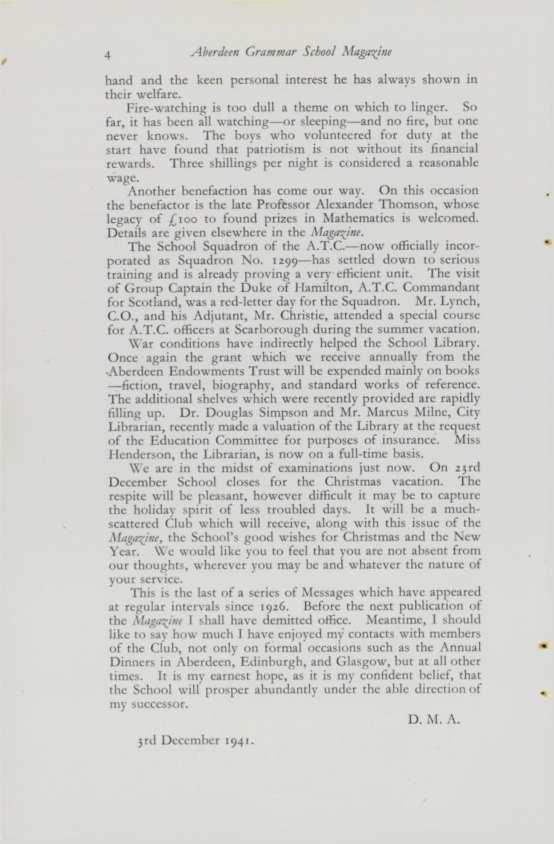 4 Aberdeen Grammar School Magazine

hand and the keen personal interest he has always shown in their welfare.

Fire-watching is too dull a theme on which to linger. So far, it has been all watching—or sleeping—and no fire, but one never knows. The boys who volunteered for duty at the start have found that patriotism is not without its financial rewards. Three shillings per night is considered a reasonable wage.

Another benefaction has come our way. On this occasion the benefactor is the late Professor Alexander Thomson, whose legacy of £100 to found prizes in Mathematics is welcomed. Details are given elsewhere in the Magazine.

The School Squadron of the A.T.C.—now officially incorporated as Squadron No. 1299—has settled down to serious training and is already proving a very efficient unit. The visit of Group Captain the Duke of Hamilton, A.T.C. Commandant for Scotland, was a red-letter day for the Squadron. Mr. Lynch, C.O., and his Adjutant, Mr. Christie, attended a special course for A.T.C. officers at Scarborough during the summer vacation.

War conditions have indirectly helped the School Library. Once again the grant which we receive annually from the Aberdeen Endowments Trust will be expended mainly on books—fiction, travel, biography, and standard works of reference. The additional shelves which were recently provided are rapidly filling up. Dr. Douglas Simpson and Mr. Marcus Milne, City Librarian, recently made a valuation of the Library at the request of the Education Committee for purposes of insurance. Miss Henderson, the Librarian, is now on a full-time basis.

We are in the midst of examinations just now. On 23rd December School closes for the Christmas vacation. The respite will be pleasant, however difficult it may be to capture the holiday spirit of less troubled days. It will be a much-scattered Club which will receive, along with this issue of the Magazine, the School's good wishes for Christmas and the New Year. We would like you to feel that you are not absent from our thoughts, wherever you may be and whatever the nature of your service.

This is the last of a series of Messages which have appeared at regular intervals since 1926. Before the next publication of the Magazine I shall have demitted office. Meantime, I should like to say how much I have enjoyed my contacts with members of the Club, not only on formal occasions such as the Annual Dinners in Aberdeen, Edinburgh, and Glasgow, but at all other times. It is my earnest hope, as it is my confident belief, that the School will prosper abundantly under the able direction of my successor.

D. M. A.

3rd December 1941.